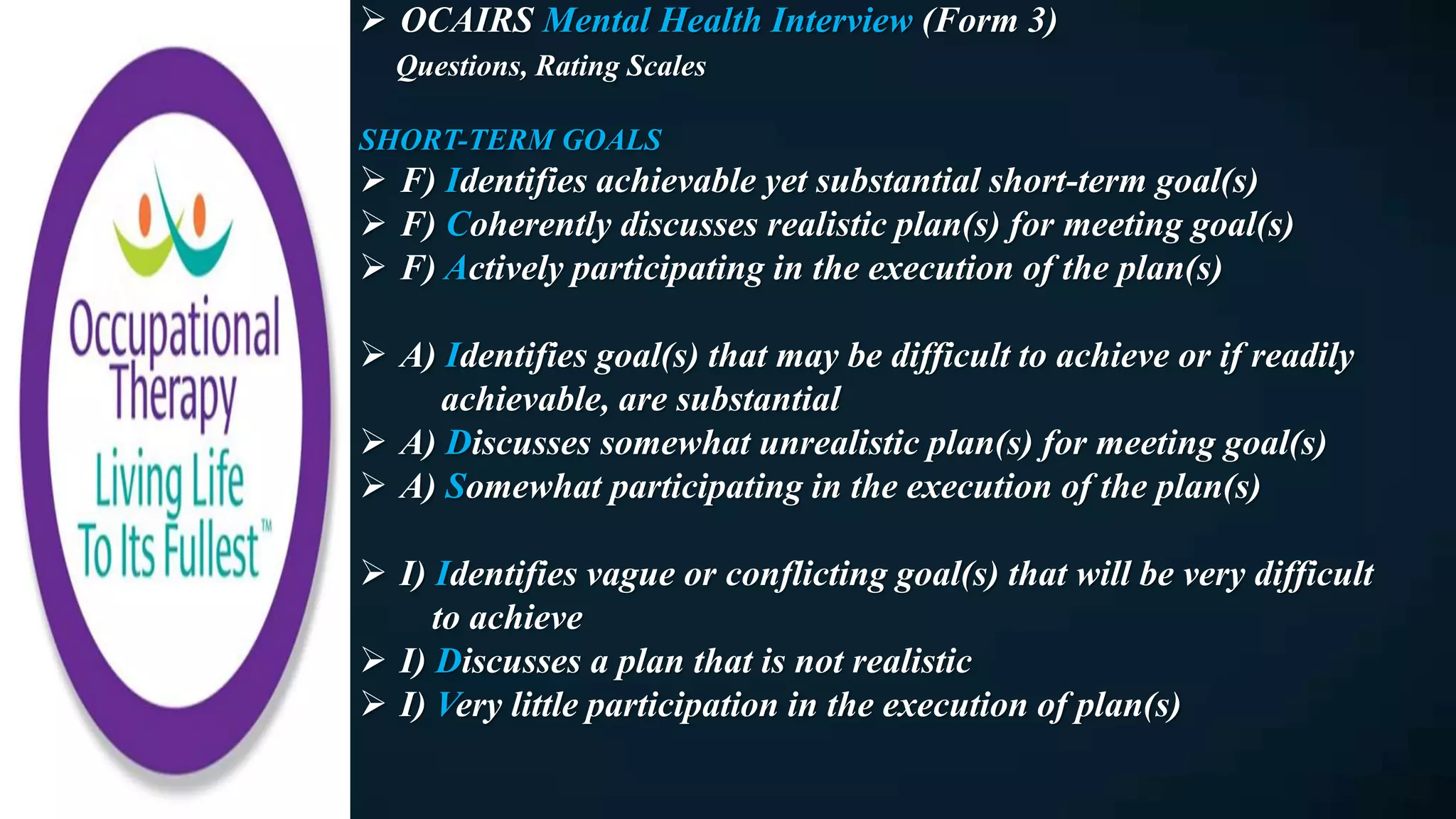 Occupational Therapy
Living Life To Its Fullest™

➢ OCAIRS Mental Health Interview (Form 3)
Questions, Rating Scales

SHORT-TERM GOALS
➢ F) Identifies achievable yet substantial short-term goal(s)
➢ F) Coherently discusses realistic plan(s) for meeting goal(s)
➢ F) Actively participating in the execution of the plan(s)

➢ A) Identifies goal(s) that may be difficult to achieve or if readily achievable, are substantial
➢ A) Discusses somewhat unrealistic plan(s) for meeting goal(s)
➢ A) Somewhat participating in the execution of the plan(s)

➢ I) Identifies vague or conflicting goal(s) that will be very difficult to achieve
➢ I) Discusses a plan that is not realistic
➢ I) Very little participation in the execution of plan(s)